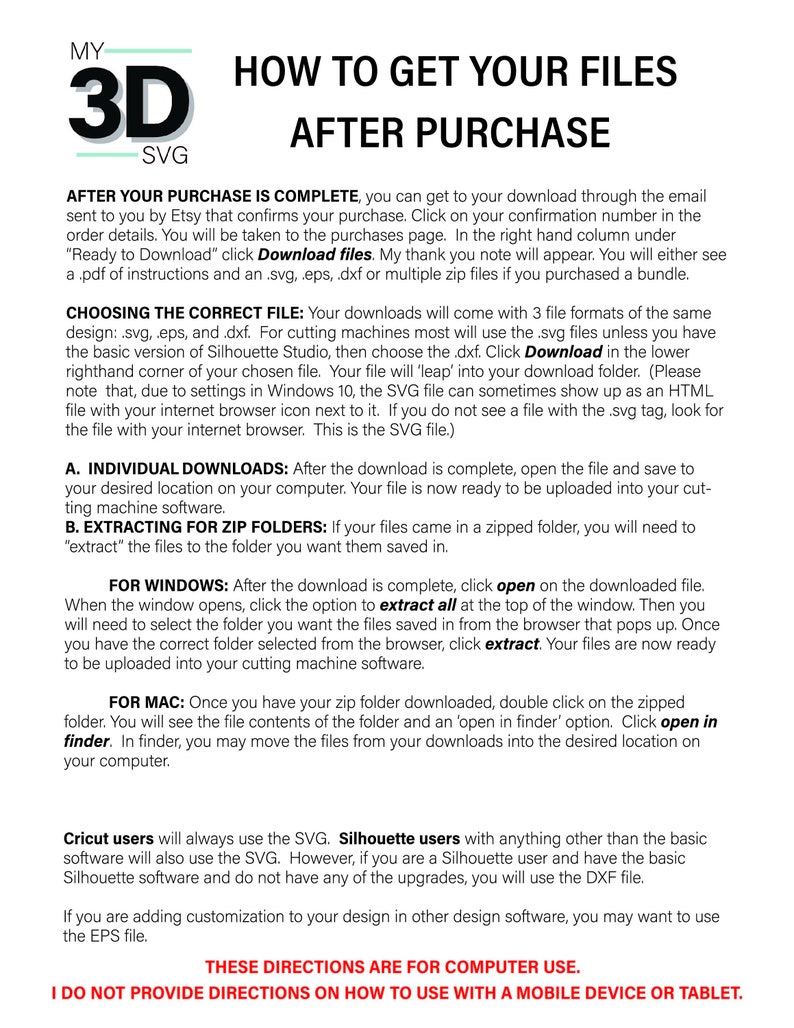 MY
3D
SVG

HOW TO GET YOUR FILES
AFTER PURCHASE

AFTER YOUR PURCHASE IS COMPLETE, you can get to your download through the email sent to you by Etsy that confirms your purchase. Click on your confirmation number in the order details. You will be taken to the purchases page. In the right hand column under "Ready to Download" click Download files. My thank you note will appear. You will either see a .pdf of instructions and an .svg, .eps, .dxf or multiple zip files if you purchased a bundle.

CHOOSING THE CORRECT FILE: Your downloads will come with 3 file formats of the same design: .svg, .eps, and .dxf. For cutting machines most will use the .svg files unless you have the basic version of Silhouette Studio, then choose the .dxf. Click Download in the lower righthand corner of your chosen file. Your file will 'leap' into your download folder. (Please note that, due to settings in Windows 10, the SVG file can sometimes show up as an HTML file with your internet browser icon next to it. If you do not see a file with the .svg tag, look for the file with your internet browser. This is the SVG file.)

A. INDIVIDUAL DOWNLOADS: After the download is complete, open the file and save to your desired location on your computer. Your file is now ready to be uploaded into your cutting machine software.
B. EXTRACTING FOR ZIP FOLDERS: If your files came in a zipped folder, you will need to "extract" the files to the folder you want them saved in.

FOR WINDOWS: After the download is complete, click open on the downloaded file. When the window opens, click the option to extract all at the top of the window. Then you will need to select the folder you want the files saved in from the browser that pops up. Once you have the correct folder selected from the browser, click extract. Your files are now ready to be uploaded into your cutting machine software.

FOR MAC: Once you have your zip folder downloaded, double click on the zipped folder. You will see the file contents of the folder and an 'open in finder' option. Click open in finder. In finder, you may move the files from your downloads into the desired location on your computer.

Cricut users will always use the SVG. Silhouette users with anything other than the basic software will also use the SVG. However, if you are a Silhouette user and have the basic Silhouette software and do not have any of the upgrades, you will use the DXF file.

If you are adding customization to your design in other design software, you may want to use the EPS file.

THESE DIRECTIONS ARE FOR COMPUTER USE.
I DO NOT PROVIDE DIRECTIONS ON HOW TO USE WITH A MOBILE DEVICE OR TABLET.